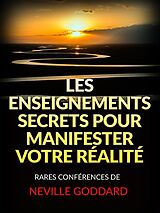 LES ENSEIGNEMENTS SECRETS POUR MANIFESTER VOTRE RÉALITÉ

RARES CONFÉRENCES DE

NEVILLE GODDARD